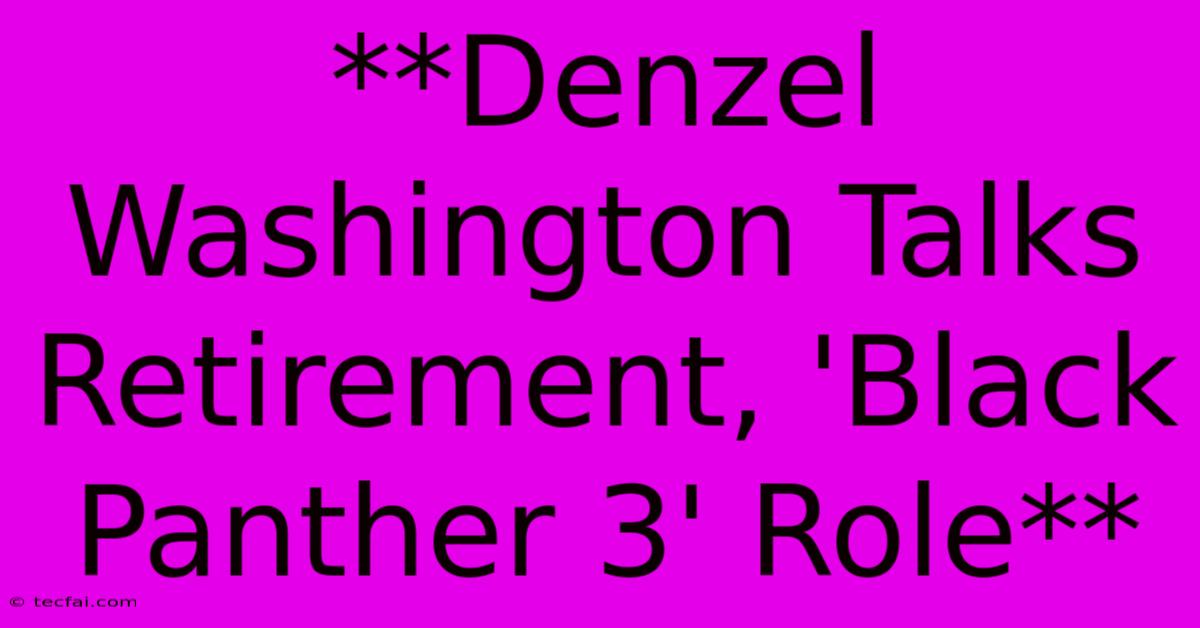 **Denzel Washington Talks Retirement, 'Black Panther 3' Role**

© tecfai.com